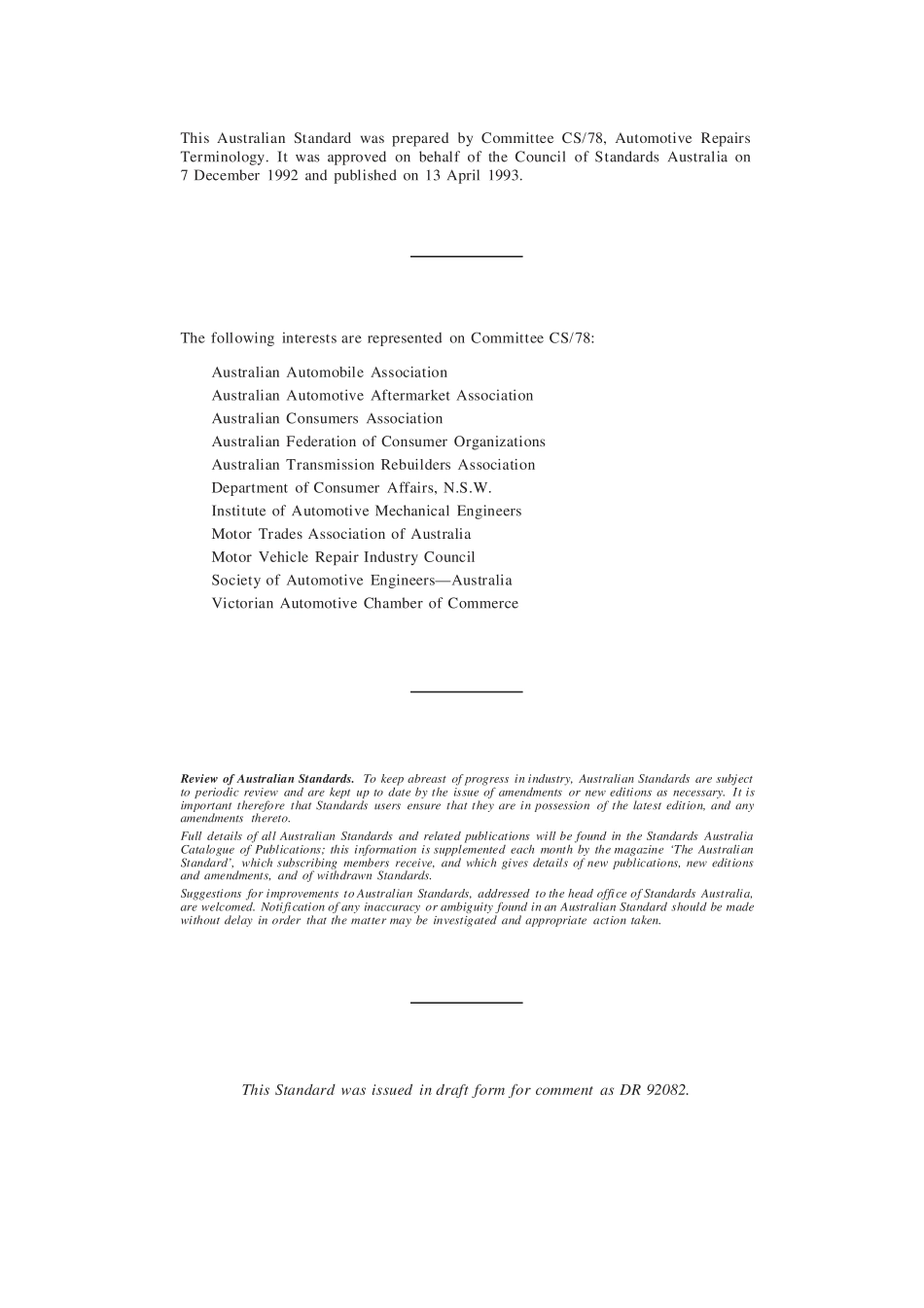 This Australian Standard was prepared by Committee CS/78, Automotive Repairs Terminology. It was approved on behalf of the Council of Standards Australia on 7 December 1992 and published on 13 April 1993.

The following interests are represented on Committee CS/78:

Australian Automobile Association
Australian Automotive Aftermarket Association
Australian Consumers Association
Australian Federation of Consumer Organizations
Australian Transmission Rebuilders Association
Department of Consumer Affairs, N.S.W.
Institute of Automotive Mechanical Engineers
Motor Trades Association of Australia
Motor Vehicle Repair Industry Council
Society of Automotive Engineers—Australia
Victorian Automotive Chamber of Commerce

Review of Australian Standards. To keep abreast of progress in industry, Australian Standards are subject to periodic review and are kept up to date by the issue of amendments or new editions as necessary. It is important therefore that Standards users ensure that they are in possession of the latest edition, and any amendments thereto.

Full details of all Australian Standards and related publications will be found in the Standards Australia Catalogue of Publications; this information is supplemented each month by the magazine 'The Australian Standard', which subscribing members receive, and which gives details of new publications, new editions and amendments, and of withdrawn Standards.

Suggestions for improvements to Australian Standards, addressed to the head office of Standards Australia, are welcomed. Notification of any inaccuracy or ambiguity found in an Australian Standard should be made without delay in order that the matter may be investigated and appropriate action taken.

This Standard was issued in draft form for comment as DR 92082.